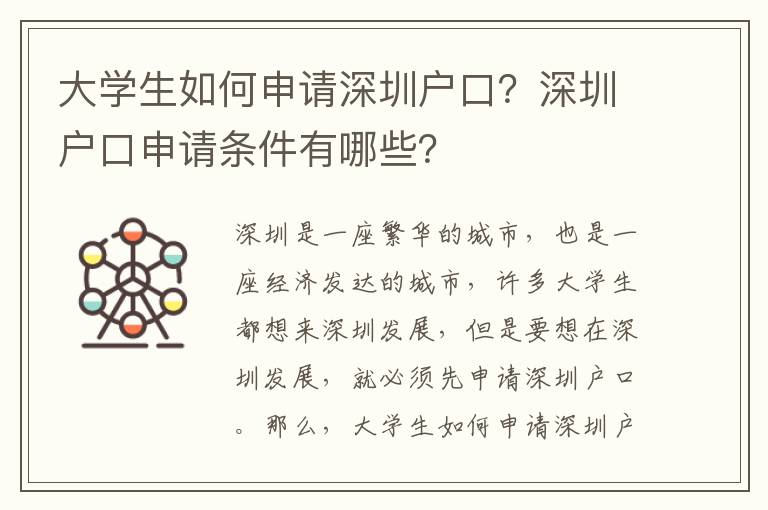 大学生如何申请深圳户口？深圳户口申请条件有哪些？

深圳是一座繁华的城市，也是一座经济发达的城市，许多大学生都想来深圳发展，但是要想在深圳发展，就必须先申请深圳户口。那么，大学生如何申请深圳户